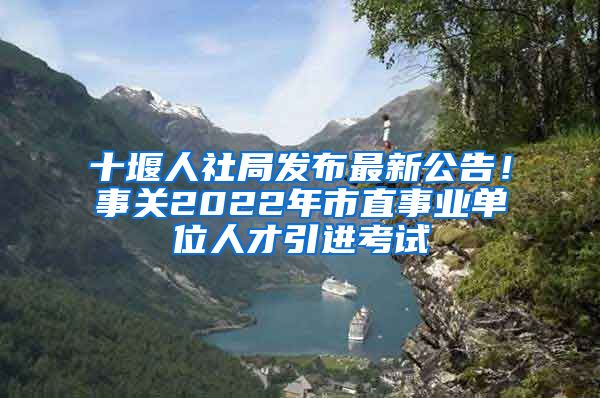 十堰人社局发布最新公告！事关2022年市直事业单位人才引进考试